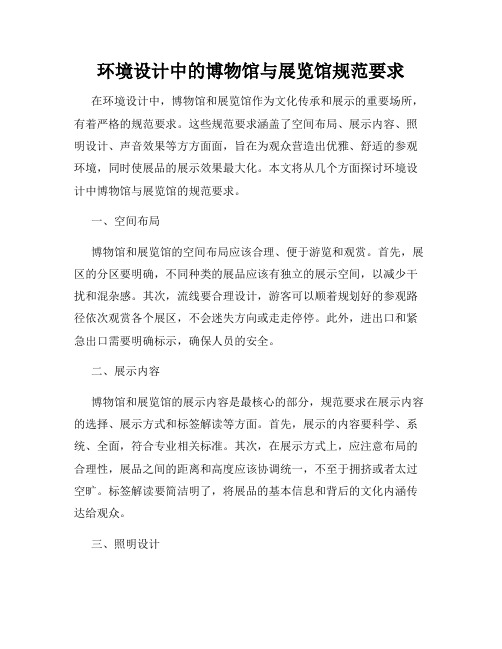 环境设计中的博物馆与展览馆规范要求

在环境设计中，博物馆和展览馆作为文化传承和展示的重要场所，有着严格的规范要求。这些规范要求涵盖了空间布局、展示内容、照明设计、声音效果等方方面面，旨在为观众营造出优雅、舒适的参观环境，同时使展品的展示效果最大化。本文将从几个方面探讨环境设计中博物馆与展览馆的规范要求。

一、空间布局

博物馆和展览馆的空间布局应该合理、便于游览和观赏。首先，展区的分区要明确，不同种类的展品应该有独立的展示空间，以减少干扰和混杂感。其次，流线要合理设计，游客可以顺着规划好的参观路径依次观赏各个展区，不会迷失方向或走走停停。此外，进出口和紧急出口需要明确标示，确保人员的安全。

二、展示内容

博物馆和展览馆的展示内容是最核心的部分，规范要求在展示内容的选择、展示方式和标签解读等方面。首先，展示的内容要科学、系统、全面，符合专业相关标准。其次，在展示方式上，应注意布局的合理性，展品之间的距离和高度应该协调统一，不至于拥挤或者太过空旷。标签解读要简洁明了，将展品的基本信息和背后的文化内涵传达给观众。

三、照明设计